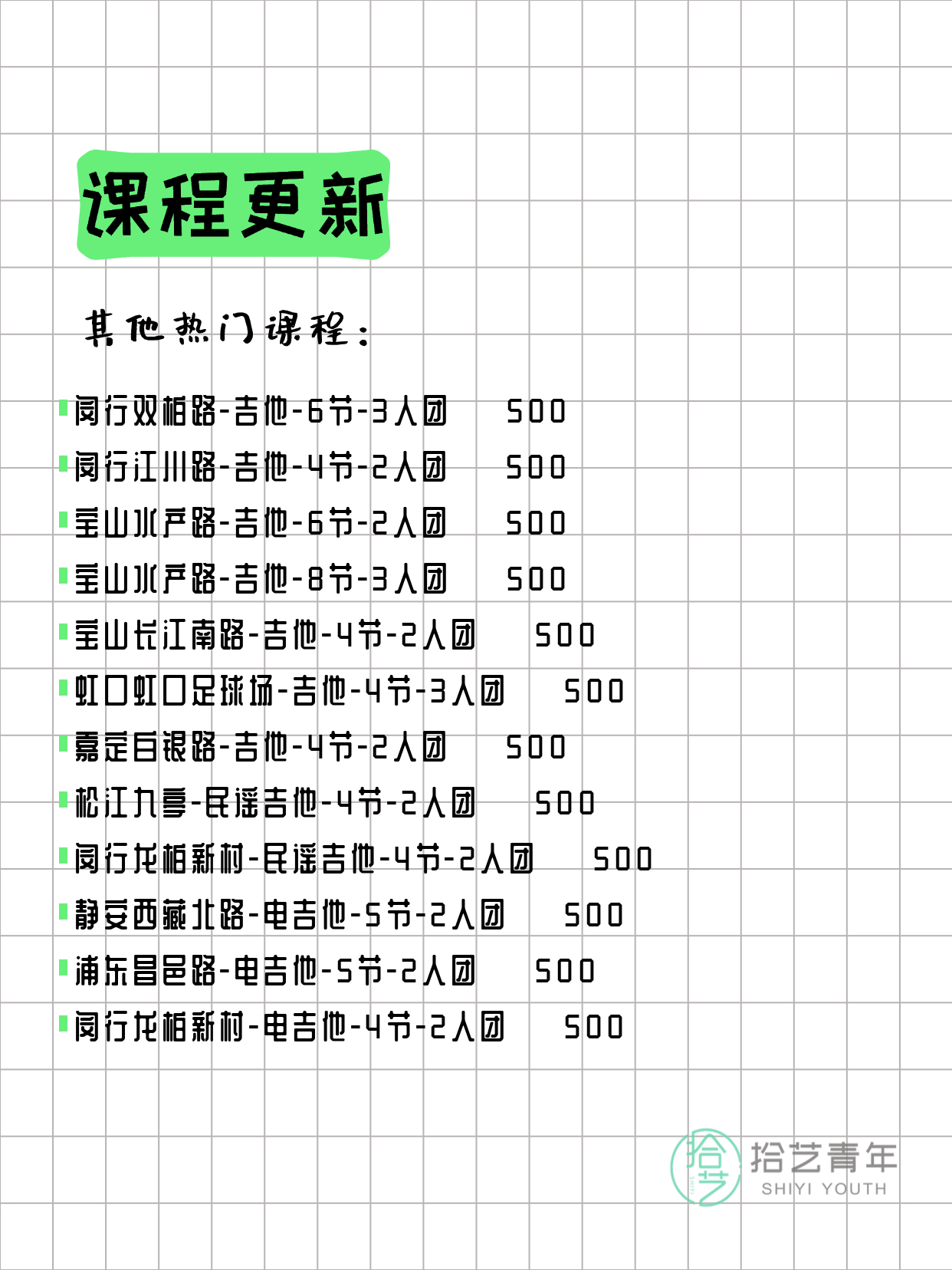 课程更新

其他热门课程：

闵行双柏路-吉他-6节-3人团 500
闵行江川路-吉他-4节-2人团 500
宝山水产路-吉他-6节-2人团 500
宝山水产路-吉他-8节-3人团 500
宝山长江南路-吉他-4节-2人团 500
虹口虹口足球场-吉他-4节-3人团 500
嘉定白银路-吉他-4节-2人团 500
松江九亭-民谣吉他-4节-2人团 500
闵行龙柏新村-民谣吉他-4节-2人团 500
静安西藏北路-电吉他-5节-2人团 500
浦东昌邑路-电吉他-5节-2人团 500
闵行龙柏新村-电吉他-4节-2人团 500

拾艺
拾艺青年
SHIYI YOUTH